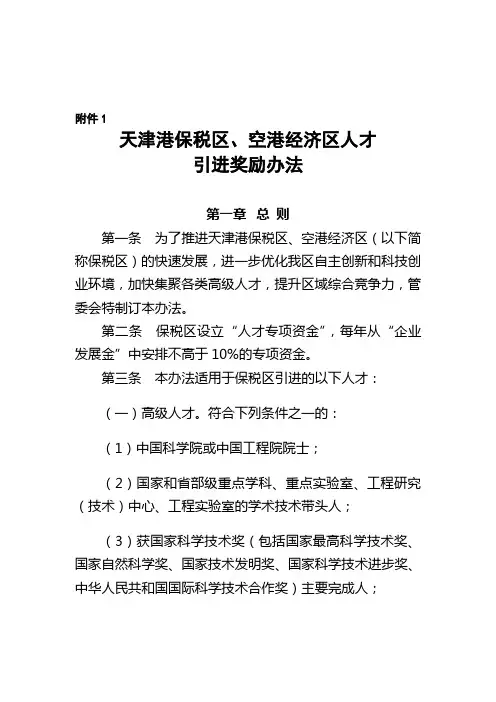 附件 1

天津港保税区、空港经济区人才引进奖励办法

第一章 总 则

第一条 为了推进天津港保税区、空港经济区（以下简称保税区）的快速发展，进一步优化我区自主创新和科技创业环境，加快集聚各类高级人才，提升区域综合竞争力，管委会特制订本办法。

第二条 保税区设立“人才专项资金”，每年从“企业发展金”中安排不高于 10%的专项资金。

第三条 本办法适用于保税区引进的以下人才：

（一）高级人才。符合下列条件之一的：

（1）中国科学院或中国工程院院士；

（2）国家和省部级重点学科、重点实验室、工程研究（技术）中心、工程实验室的学术技术带头人；

（3）获国家科学技术奖（包括国家最高科学技术奖、国家自然科学奖、国家技术发明奖、国家科学技术进步奖、中华人民共和国国际科学技术合作奖）主要完成人；